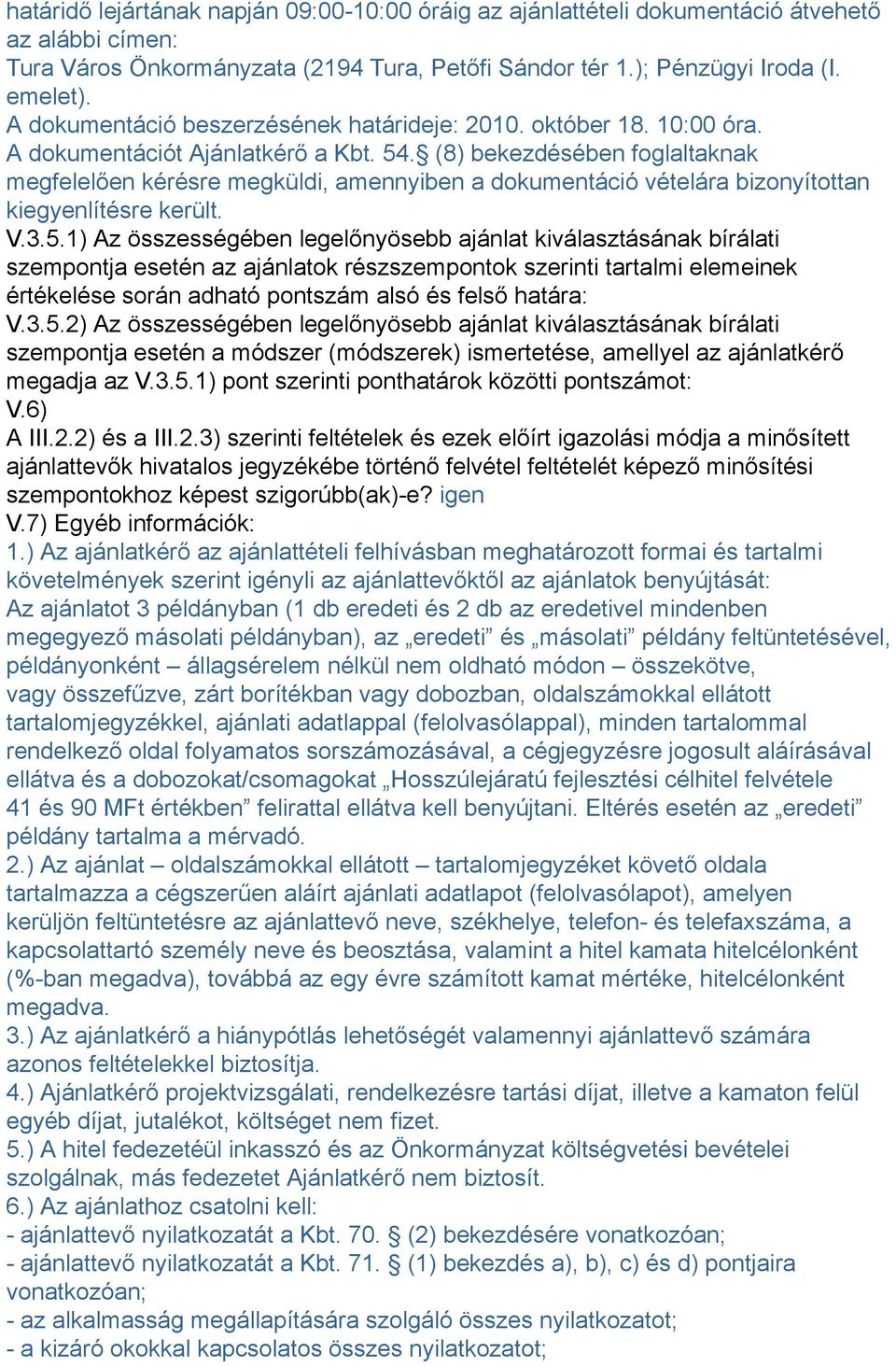 határidő lejártának napján 09:00-10:00 óráig az ajánlattételi dokumentáció átvehető az alábbi címen:
Tura Város Önkormányzata (2194 Tura, Petőfi Sándor tér 1.); Pénzügyi Iroda (I. emelet).
A dokumentáció beszerzésének határideje: 2010. október 18. 10:00 óra.
A dokumentációt Ajánlatkérő a Kbt. 54.§ (8) bekezdésében foglaltaknak megfelelően kérésre megküldi, amennyiben a dokumentáció vételára bizonyítottan kiegyenlítésre került.
V.3.5.1) Az összességében legelőnyösebb ajánlat kiválasztásának bírálati szempontja esetén az ajánlatok részszempontok szerinti tartalmi elemeinek értékelése során adható pontszám alsó és felső határa:
V.3.5.2) Az összességében legelőnyösebb ajánlat kiválasztásának bírálati szempontja esetén a módszer (módszerek) ismertetése, amellyel az ajánlatkérő megadja az V.3.5.1) pont szerinti ponthatárok közötti pontszámot:
V.6)
A III.2.2) és a III.2.3) szerinti feltételek és ezek előírt igazolási módja a minősített ajánlattevők hivatalos jegyzékébe történő felvétel feltételét képező minősítési szempontokhoz képest szigorúbb(ak)-e? igen
V.7) Egyéb információk:
1.) Az ajánlatkérő az ajánlattételi felhívásban meghatározott formai és tartalmi követelmények szerint igényli az ajánlattevőktől az ajánlatok benyújtását:
Az ajánlatot 3 példányban (1 db eredeti és 2 db az eredetivel mindenben megegyező másolati példányban), az „eredeti” és „másolati” példány feltüntetésével, példányonként – állagsérelem nélkül nem oldható módon – összekötve, vagy összefűzve, zárt borítékban vagy dobozban, oldalszámokkal ellátott tartalomjegyzékkel, ajánlati adatlappal (felolvasólappal), minden tartalommal rendelkező oldal folyamatos sorszámozásával, a cégjegyzésre jogosult aláírásával ellátva és a dobozokat/csomagokat „Hosszúlejáratú fejlesztési célhitel felvétele 41 és 90 MFt értékben” felirattal ellátva kell benyújtani. Eltérés esetén az „eredeti” példány tartalma a mérvadó.
2.) Az ajánlat – oldalszámokkal ellátott – tartalomjegyzéket követő oldala tartalmazza a cégszerűen aláírt ajánlati adatlapot (felolvasólapot), amelyen kerüljön feltüntetésre az ajánlattevő neve, székhelye, telefon- és telefaxszáma, a kapcsolattartó személy neve és beosztása, valamint a hitel kamata hitelcélonként (%-ban megadva), továbbá az egy évre számított kamat mértéke, hitelcélonként megadva.
3.) Az ajánlatkérő a hiánypótlás lehetőségét valamennyi ajánlattevő számára azonos feltételekkel biztosítja.
4.) Ajánlatkérő projektvizsgálati, rendelkezésre tartási díjat, illetve a kamaton felül egyéb díjat, jutalékot, költséget nem fizet.
5.) A hitel fedezetéül inkasszó és az Önkormányzat költségvetési bevételei szolgálnak, más fedezetet Ajánlatkérő nem biztosít.
6.) Az ajánlathoz csatolni kell:
- ajánlattevő nyilatkozatát a Kbt. 70. § (2) bekezdésére vonatkozóan;
- ajánlattevő nyilatkozatát a Kbt. 71. § (1) bekezdés a), b), c) és d) pontjaira vonatkozóan;
- az alkalmasság megállapítására szolgáló összes nyilatkozatot;
- a kizáró okokkal kapcsolatos összes nyilatkozatot;